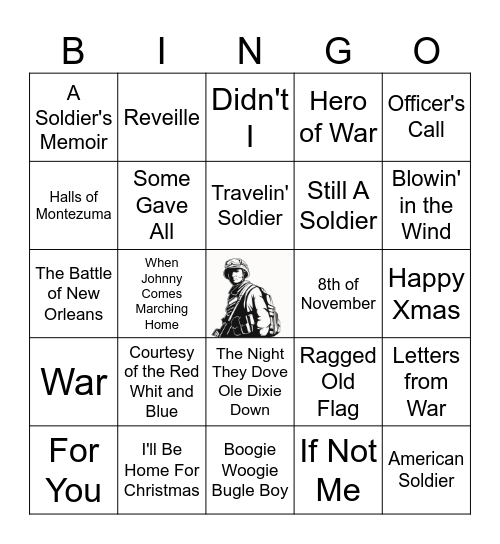 | B | I | N | G | O |
|---|---|---|---|---|
| A Soldier's Memoir | Reveille | Didn't I | Hero of War | Officer's Call |
| Halls of Montezuma | Some Gave All | Travelin' Soldier | Still A Soldier | Blowin' in the Wind |
| The Battle of New Orleans | When Johnny Comes Marching Home | | 8th of November | Happy Xmas |
| War | Courtesy of the Red Whit and Blue | The Night They Dove Ole Dixie Down | Ragged Old Flag | Letters from War |
| For You | I'll Be Home For Christmas | Boogie Woogie Bugle Boy | If Not Me | American Soldier |